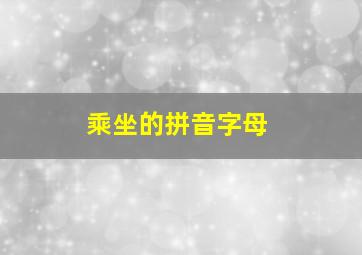 乘坐的拼音字母